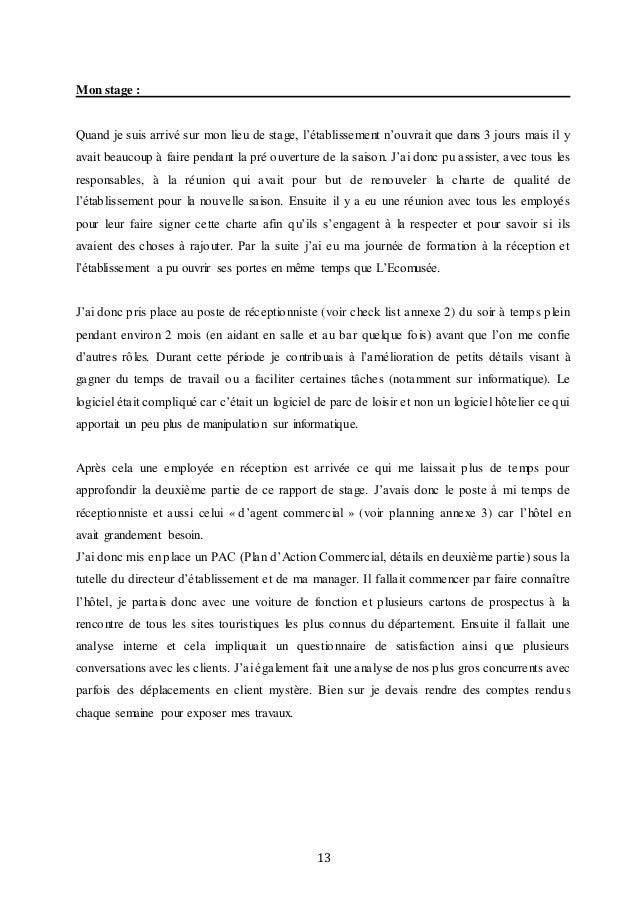 Mon stage :

Quand je suis arrivé sur mon lieu de stage, l'établissement n'ouvrait que dans 3 jours mais il y avait beaucoup à faire pendant la pré ouverture de la saison. J'ai donc pu assister, avec tous les responsables, à la réunion qui avait pour but de renouveler la charte de qualité de l'établissement pour la nouvelle saison. Ensuite il y a eu une réunion avec tous les employés pour leur faire signer cette charte afin qu'ils s'engagent à la respecter et pour savoir si ils avaient des choses à rajouter. Par la suite j'ai eu ma journée de formation à la réception et l'établissement a pu ouvrir ses portes en même temps que L'Ecomusée.

J'ai donc pris place au poste de réceptionniste (voir check list annexe 2) du soir à temps plein pendant environ 2 mois (en aidant en salle et au bar quelque fois) avant que l'on me confie d'autres rôles. Durant cette période je contribuais à l'amélioration de petits détails visant à gagner du temps de travail ou a faciliter certaines tâches (notamment sur informatique). Le logiciel était compliqué car c'était un logiciel de parc de loisir et non un logiciel hôtelier ce qui apportait un peu plus de manipulation sur informatique.

Après cela une employée en réception est arrivée ce qui me laissait plus de temps pour approfondir la deuxième partie de ce rapport de stage. J'avais donc le poste à mi temps de réceptionniste et aussi celui « d'agent commercial » (voir planning annexe 3) car l'hôtel en avait grandement besoin.
J'ai donc mis en place un PAC (Plan d'Action Commercial, détails en deuxième partie) sous la tutelle du directeur d'établissement et de ma manager. Il fallait commencer par faire connaître l'hôtel, je partais donc avec une voiture de fonction et plusieurs cartons de prospectus à la rencontre de tous les sites touristiques les plus connus du département. Ensuite il fallait une analyse interne et cela impliquait un questionnaire de satisfaction ainsi que plusieurs conversations avec les clients. J'ai également fait une analyse de nos plus gros concurrents avec parfois des déplacements en client mystère. Bien sur je devais rendre des comptes rendus chaque semaine pour exposer mes travaux.

13